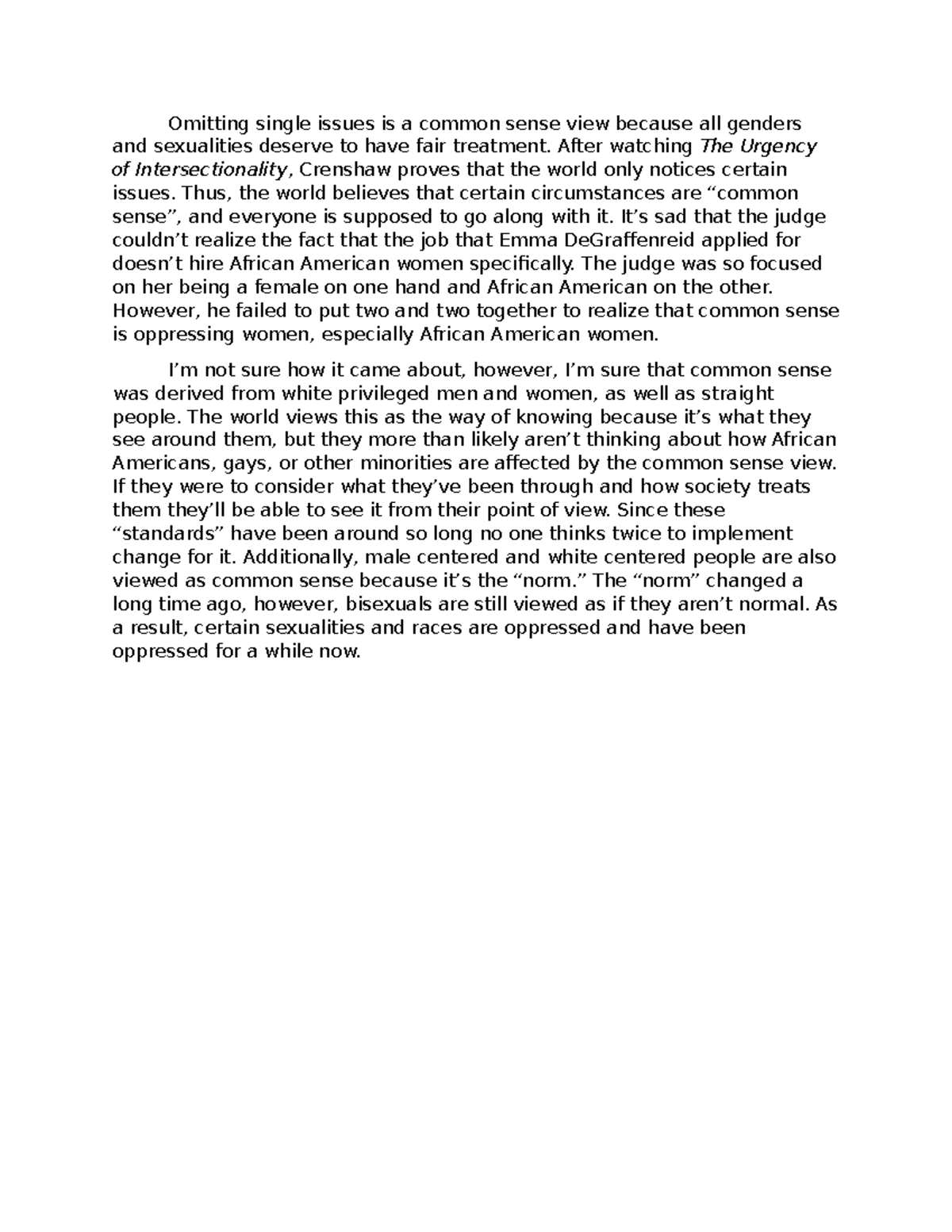 Omitting single issues is a common sense view because all genders and sexualities deserve to have fair treatment. After watching The Urgency of Intersectionality, Crenshaw proves that the world only notices certain issues. Thus, the world believes that certain circumstances are "common sense", and everyone is supposed to go along with it. It's sad that the judge couldn't realize the fact that the job that Emma DeGraffenreid applied for doesn't hire African American women specifically. The judge was so focused on her being a female on one hand and African American on the other. However, he failed to put two and two together to realize that common sense is oppressing women, especially African American women.

I'm not sure how it came about, however, I'm sure that common sense was derived from white privileged men and women, as well as straight people. The world views this as the way of knowing because it's what they see around them, but they more than likely aren't thinking about how African Americans, gays, or other minorities are affected by the common sense view. If they were to consider what they've been through and how society treats them they'll be able to see it from their point of view. Since these "standards" have been around so long no one thinks twice to implement change for it. Additionally, male centered and white centered people are also viewed as common sense because it's the "norm." The "norm" changed a long time ago, however, bisexuals are still viewed as if they aren't normal. As a result, certain sexualities and races are oppressed and have been oppressed for a while now.